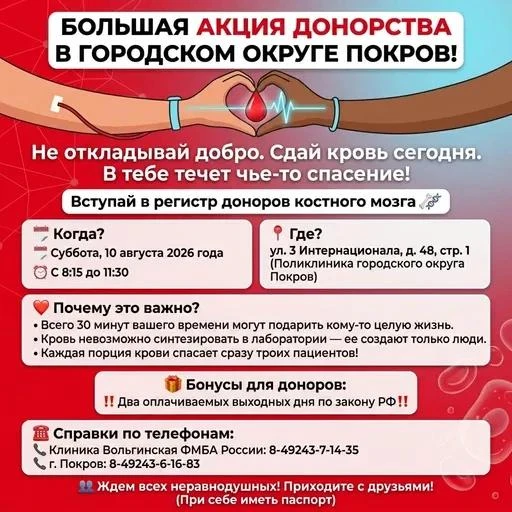 БОЛЬШАЯ АКЦИЯ ДОНОРСТВА В ГОРОДСКОМ ОКРУГЕ ПОКРОВ!

Не откладывай добро. Сдай кровь сегодня. В тебе течет чье-то спасение!

Вступай в регистр доноров костного мозга

Когда?
Суббота, 10 августа 2026 года
С 8:15 до 11:30

Где?
ул. 3 Интернационала, д. 48, стр. 1 (Поликлиника городского округа Покров)

Почему это важно?
• Всего 30 минут вашего времени могут подарить кому-то целую жизнь.
• Кровь невозможно синтезировать в лаборатории — ее создают только люди.
• Каждая порция крови спасает сразу троих пациентов!

Бонусы для доноров:
‼ Два оплачиваемых выходных дня по закону РФ‼

Справки по телефонам:
Клиника Вольгинская ФМБА России: 8-49243-7-14-35
г. Покров: 8-49243-6-16-83

Ждем всех неравнодушных! Приходите с друзьями!
(При себе иметь паспорт)